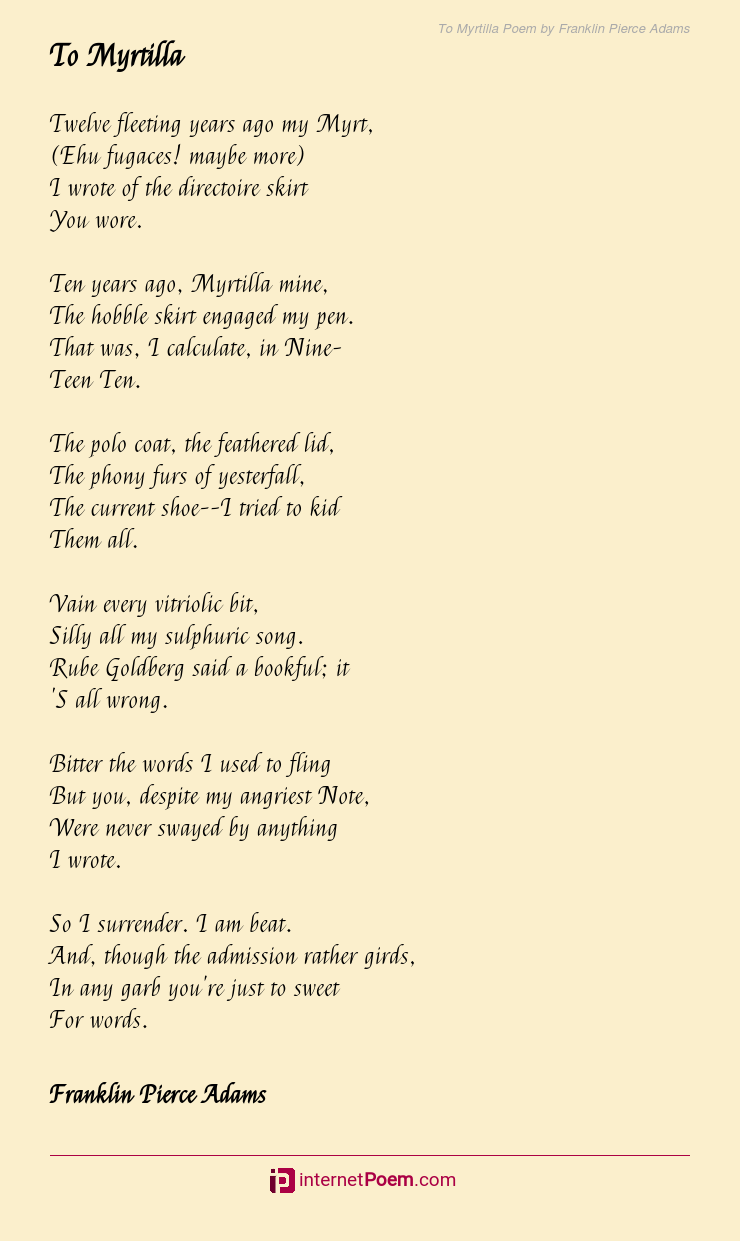 To Myrtilla Poem by Franklin Pierce Adams

To Myrtilla

Twelve fleeting years ago my Myrt,
(Ehu fugaces! maybe more)
I wrote of the directoire skirt
You wore.

Ten years ago, Myrtilla mine,
The hobble skirt engaged my pen.
That was, I calculate, in Nine-
Teen Ten.

The polo coat, the feathered lid,
The phony furs of yesterfall,
The current shoe--I tried to kid
Them all.

Vain every vitriolic bit,
Silly all my sulphuric song.
Rube Goldberg said a bookful; it
'S all wrong.

Bitter the words I used to fling
But you, despite my angriest Note,
Were never swayed by anything
I wrote.

So I surrender. I am beat.
And, though the admission rather girds,
In any garb you're just to sweet
For words.

Franklin Pierce Adams

internetPoem.com